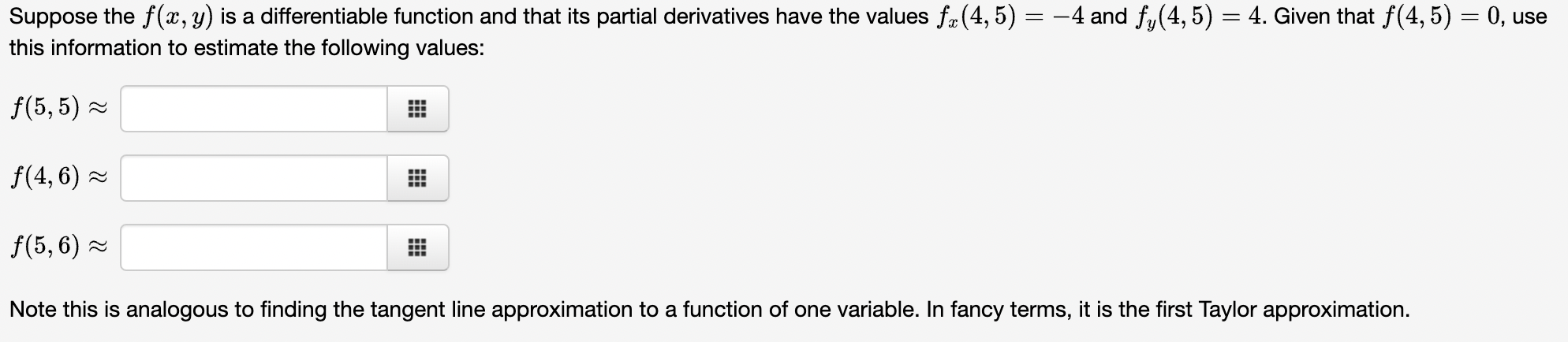 Suppose the $f(x, y)$ is a differentiable function and that its partial derivatives have the values $f_x(4, 5) = -4$ and $f_y(4, 5) = 4$. Given that $f(4, 5) = 0$, use this information to estimate the following values:

$f(5, 5) \approx$

$f(4, 6) \approx$

$f(5, 6) \approx$

Note this is analogous to finding the tangent line approximation to a function of one variable. In fancy terms, it is the first Taylor approximation.